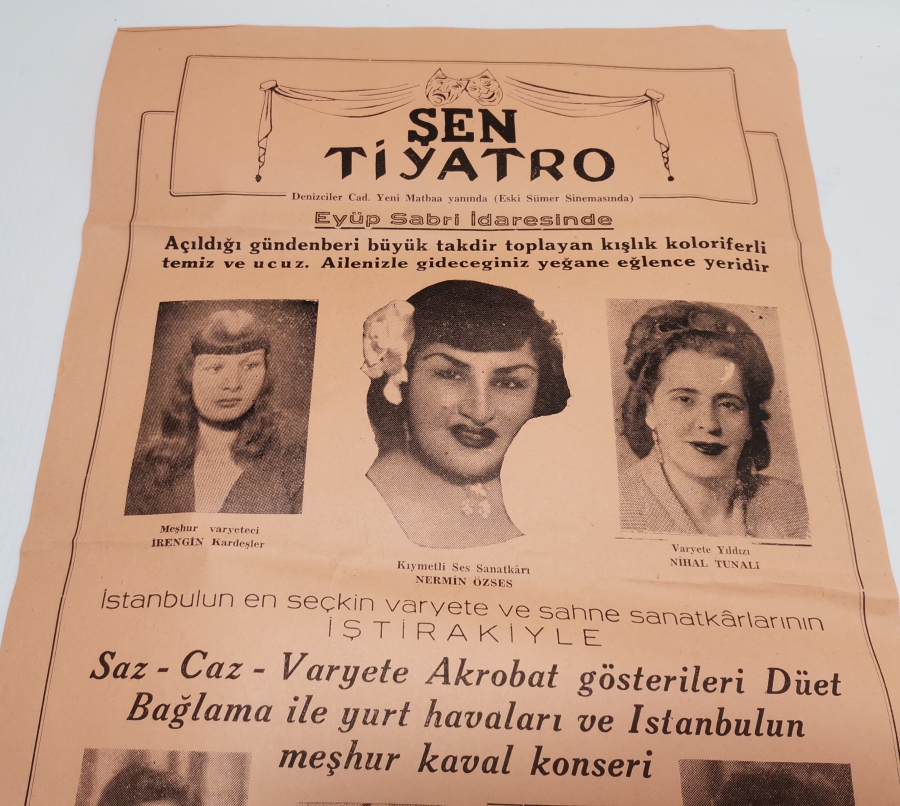 ŞEN
TİYATRO

Denizciler Cad. Yeni Matbaa yanında (Eski Sümer Sinemasında)

Eyüp Sabri İdaresinde

Açıldığı gündenberi büyük takdir toplayan kışlık koloriferli temiz ve ucuz. Ailenizle gideceginiz yeğane eğlence yeridir

Meşhur varyeteci
İRENGİN Kardeşler

Kıymetli Ses Sanatkârı
NERMİN ÖZSES

Varyete Yıldızı
NİHAL TUNALI

İstanbulun en seçkin varyete ve sahne sanatkârlarının
İŞTİRAKİYLE

Saz - Caz - Varyete Akrobat gösterileri Düet Bağlama ile yurt havaları ve Istanbulun meşhur kaval konseri